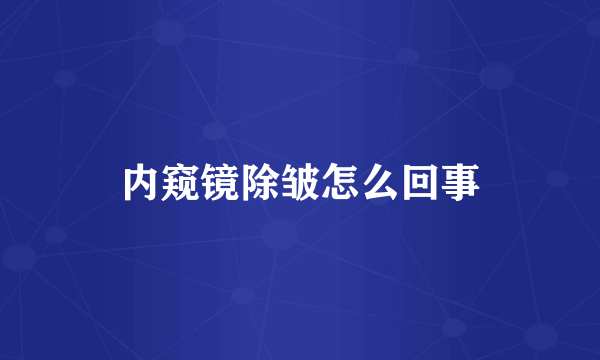 内窥镜除皱怎么回事